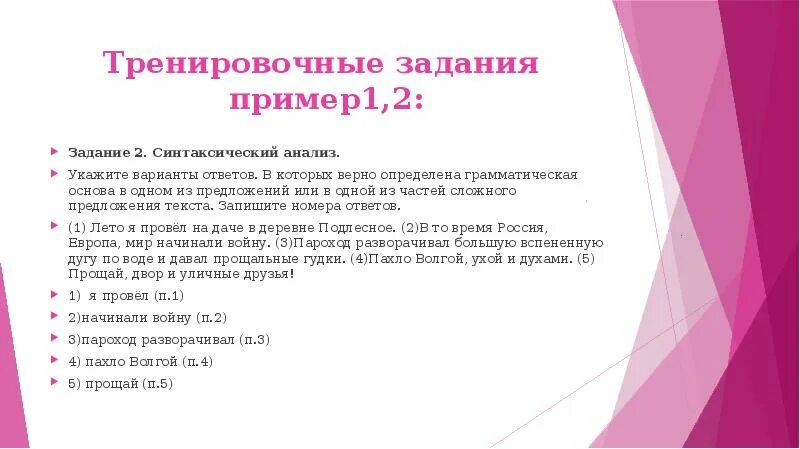 Тренировочные задания пример1,2:

Задание 2. Синтаксический анализ.

Укажите варианты ответов. В которых верно определена грамматическая основа в одном из предложений или в одной из частей сложного предложения текста. Запишите номера ответов.

(1) Лето я провёл на даче в деревне Подлесное. (2)В то время Россия, Европа, мир начинали войну. (3)Пароход разворачивал большую вспененную дугу по воде и давал прощальные гудки. (4)Пахло Волгой, ухой и духами. (5) Прощай, двор и уличные друзья!

1) я провёл (п.1)

2)начинали войну (п.2)

3)пароход разворачивал (п.3)

4) пахло Волгой (п.4)

5) прощай (п.5)